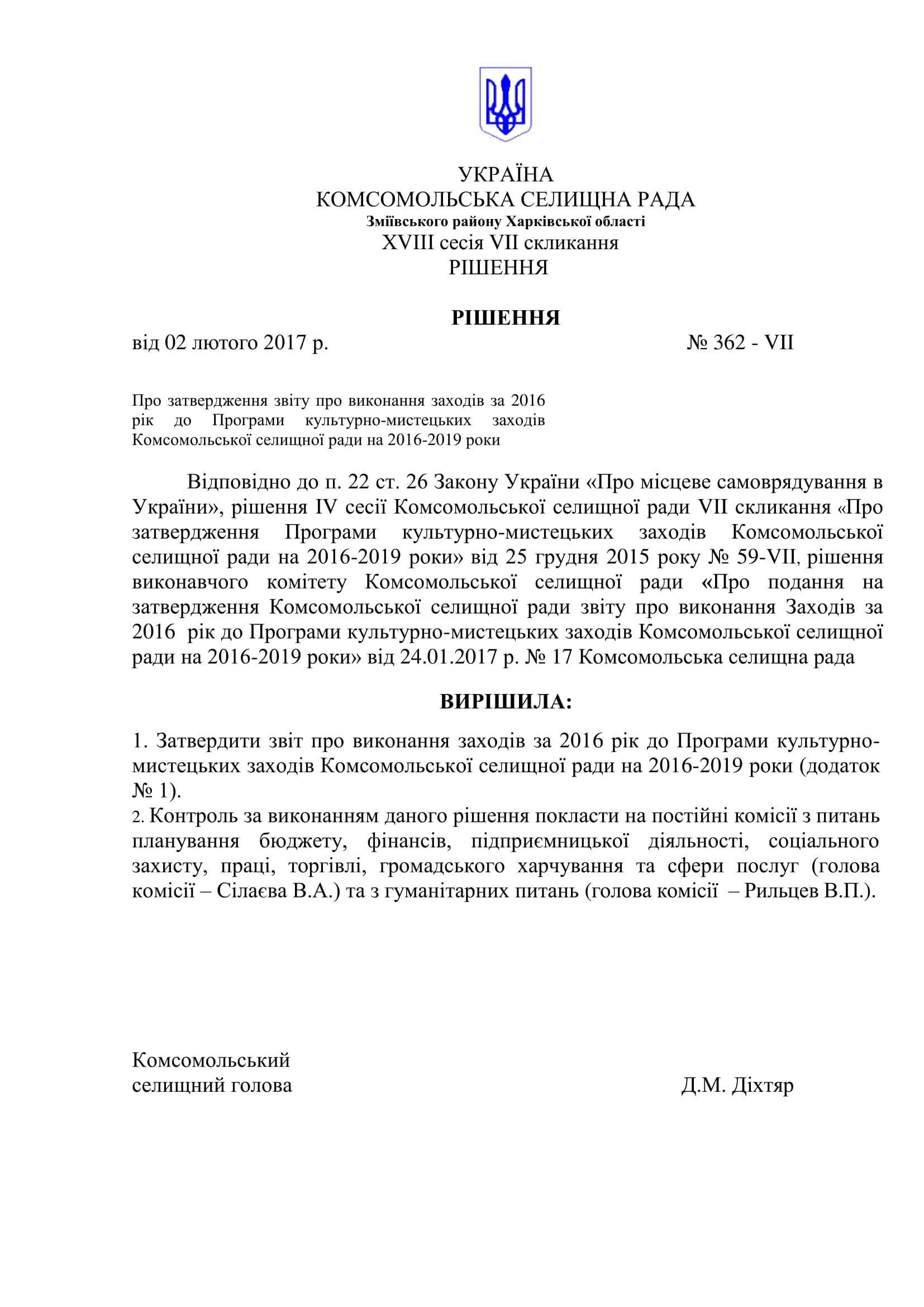 УКРАЇНА
КОМСОМОЛЬСЬКА СЕЛИЩНА РАДА
Зміївського району Харківської області
XVIII сесія VII скликання
РІШЕННЯ

РІШЕННЯ

від 02 лютого 2017 р. № 362 - VII

Про затвердження звіту про виконання заходів за 2016 рік до Програми культурно-мистецьких заходів Комсомольської селищної ради на 2016-2019 роки

Відповідно до п. 22 ст. 26 Закону України «Про місцеве самоврядування в України», рішення IV сесії Комсомольської селищної ради VII скликання «Про затвердження Програми культурно-мистецьких заходів Комсомольської селищної ради на 2016-2019 роки» від 25 грудня 2015 року № 59-VII, рішення виконавчого комітету Комсомольської селищної ради «Про подання на затвердження Комсомольської селищної ради звіту про виконання Заходів за 2016 рік до Програми культурно-мистецьких заходів Комсомольської селищної ради на 2016-2019 роки» від 24.01.2017 р. № 17 Комсомольська селищна рада

ВИРІШИЛА:

1. Затвердити звіт про виконання заходів за 2016 рік до Програми культурно-мистецьких заходів Комсомольської селищної ради на 2016-2019 роки (додаток № 1).
2. Контроль за виконанням даного рішення покласти на постійні комісії з питань планування бюджету, фінансів, підприємницької діяльності, соціального захисту, праці, торгівлі, громадського харчування та сфери послуг (голова комісії – Сілаєва В.А.) та з гуманітарних питань (голова комісії – Рильцев В.П.).

Комсомольський
селищний голова Д.М. Діхтяр